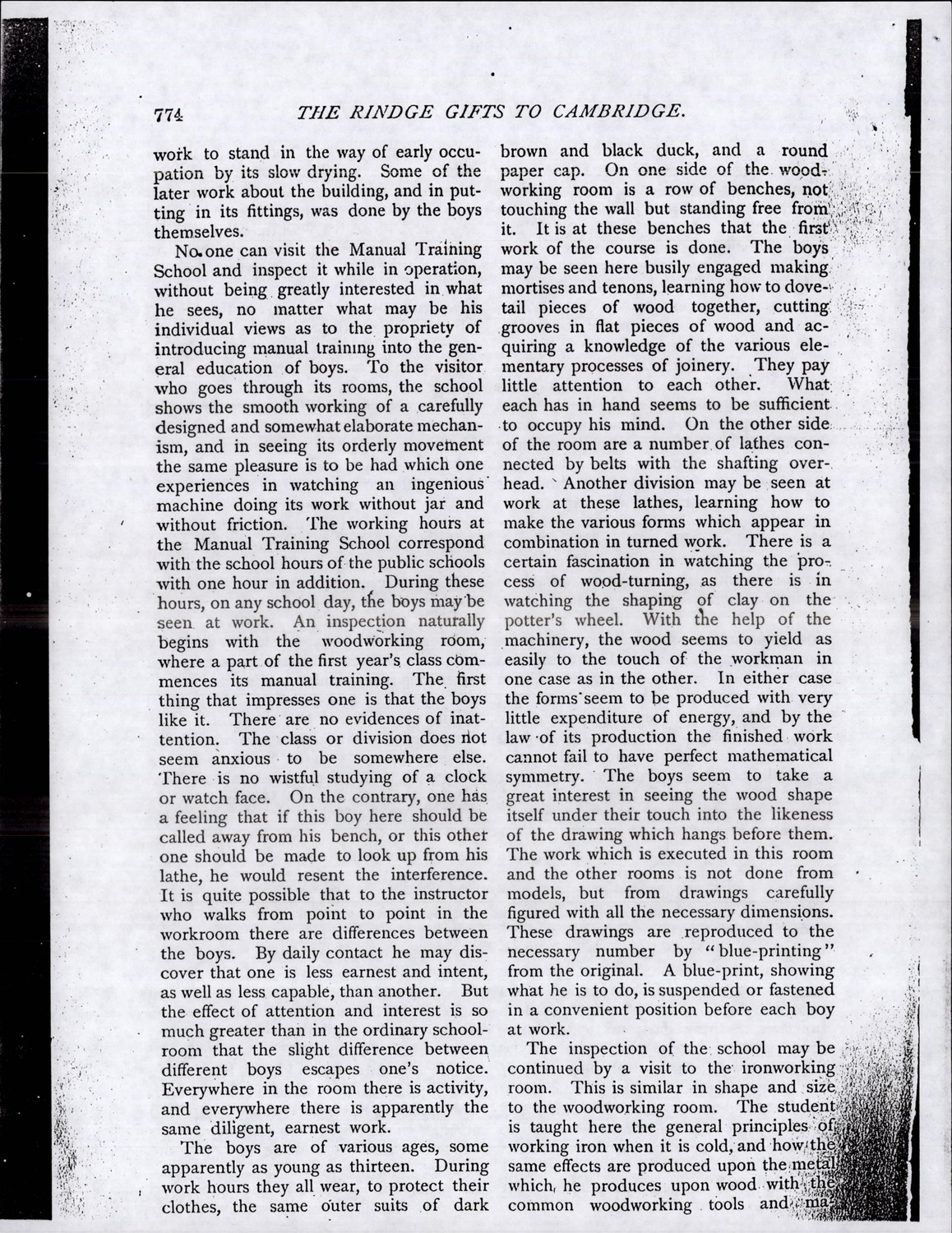 774 THE RINDGE GIFTS TO CAMBRIDGE.

work to stand in the way of early occupation by its slow drying. Some of the later work about the building, and in putting in its fittings, was done by the boys themselves.

No one can visit the Manual Training School and inspect it while in operation, without being greatly interested in what he sees, no matter what may be his individual views as to the propriety of introducing manual training into the general education of boys. To the visitor who goes through its rooms, the school shows the smooth working of a carefully designed and somewhat elaborate mechanism, and in seeing its orderly movement the same pleasure is to be had which one experiences in watching an ingenious machine doing its work without jar and without friction. The working hours at the Manual Training School correspond with the school hours of the public schools with one hour in addition. During these hours, on any school day, the boys may be seen at work. An inspection naturally begins with the woodworking room, where a part of the first year's class commences its manual training. The first thing that impresses one is that the boys like it. There are no evidences of inattention. The class or division does not seem anxious to be somewhere else. There is no wistful studying of a clock or watch face. On the contrary, one has a feeling that if this boy here should be called away from his bench, or this other one should be made to look up from his lathe, he would resent the interference. It is quite possible that to the instructor who walks from point to point in the workroom there are differences between the boys. By daily contact he may discover that one is less earnest and intent, as well as less capable, than another. But the effect of attention and interest is so much greater than in the ordinary schoolroom that the slight difference between different boys escapes one's notice. Everywhere in the room there is activity, and everywhere there is apparently the same diligent, earnest work.

The boys are of various ages, some apparently as young as thirteen. During work hours they all wear, to protect their clothes, the same outer suits of dark brown and black duck, and a round paper cap. On one side of the woodworking room is a row of benches, not touching the wall but standing free from it. It is at these benches that the first work of the course is done. The boys may be seen here busily engaged making mortises and tenons, learning how to dovetail pieces of wood together, cutting grooves in flat pieces of wood and acquiring a knowledge of the various elementary processes of joinery. They pay little attention to each other. What each has in hand seems to be sufficient to occupy his mind. On the other side of the room are a number of lathes connected by belts with the shafting overhead. Another division may be seen at work at these lathes, learning how to make the various forms which appear in combination in turned work. There is a certain fascination in watching the process of wood-turning, as there is in watching the shaping of clay on the potter's wheel. With the help of the machinery, the wood seems to yield as easily to the touch of the workman in one case as in the other. In either case the forms seem to be produced with very little expenditure of energy, and by the law of its production the finished work cannot fail to have perfect mathematical symmetry. The boys seem to take a great interest in seeing the wood shape itself under their touch into the likeness of the drawing which hangs before them. The work which is executed in this room and the other rooms is not done from models, but from drawings carefully figured with all the necessary dimensions. These drawings are reproduced to the necessary number by "blue-printing" from the original. A blue-print, showing what he is to do, is suspended or fastened in a convenient position before each boy at work.

The inspection of the school may be continued by a visit to the ironworking room. This is similar in shape and size to the woodworking room. The student is taught here the general principles of working iron when it is cold, and how the same effects are produced upon the metal which he produces upon wood with the common woodworking tools and ma-